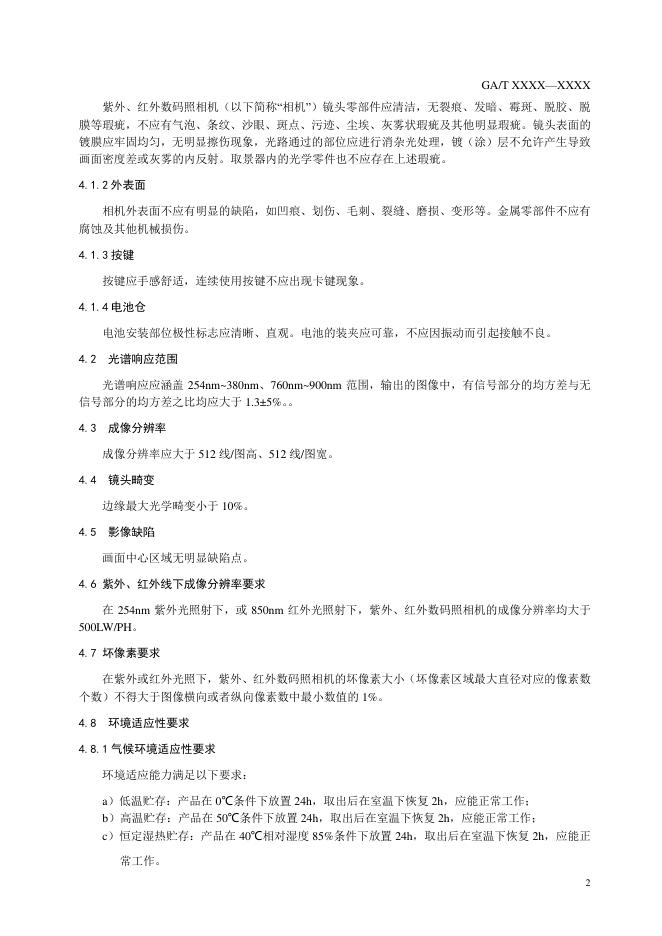 GA/T XXXX—XXXX

紫外、红外数码照相机（以下简称“相机”）镜头零部件应清洁，无裂痕、发暗、霉斑、脱胶、脱膜等瑕疵，不应有气泡、条纹、沙眼、斑点、污迹、尘埃、灰雾状瑕疵及其他明显瑕疵。镜头表面的镀膜应牢固均匀，无明显擦伤现象，光路通过的部位应进行消杂光处理，镀（涂）层不允许产生导致画面密度差或灰雾的内反射。取景器内的光学零件也不应存在上述瑕疵。

4.1.2 外表面

相机外表面不应有明显的缺陷，如凹痕、划伤、毛刺、裂缝、磨损、变形等。金属零部件不应有腐蚀及其他机械损伤。

4.1.3 按键

按键应手感舒适，连续使用按键不应出现卡键现象。

4.1.4 电池仓

电池安装部位极性标志应清晰、直观。电池的装夹应可靠，不应因振动而引起接触不良。

4.2 光谱响应范围

光谱响应应涵盖 254nm~380nm、760nm~900nm 范围，输出的图像中，有信号部分的均方差与无信号部分的均方差之比均应大于 1.3±5%。。

4.3 成像分辨率

成像分辨率应大于 512 线/图高、512 线/图宽。

4.4 镜头畸变

边缘最大光学畸变小于 10%。

4.5 影像缺陷

画面中心区域无明显缺陷点。

4.6 紫外、红外线下成像分辨率要求

在 254nm 紫外光照射下，或 850nm 红外光照射下，紫外、红外数码照相机的成像分辨率均大于 500LW/PH。

4.7 坏像素要求

在紫外或红外光照下，紫外、红外数码照相机的坏像素大小（坏像素区域最大直径对应的像素数个数）不得大于图像横向或者纵向像素数中最小数值的 1%。

4.8 环境适应性要求

4.8.1 气候环境适应性要求

环境适应能力满足以下要求：

a）低温贮存：产品在 0℃条件下放置 24h，取出后在室温下恢复 2h，应能正常工作；
b）高温贮存：产品在 50℃条件下放置 24h，取出后在室温下恢复 2h，应能正常工作；
c）恒定湿热贮存：产品在 40℃相对湿度 85%条件下放置 24h，取出后在室温下恢复 2h，应能正常工作。

2